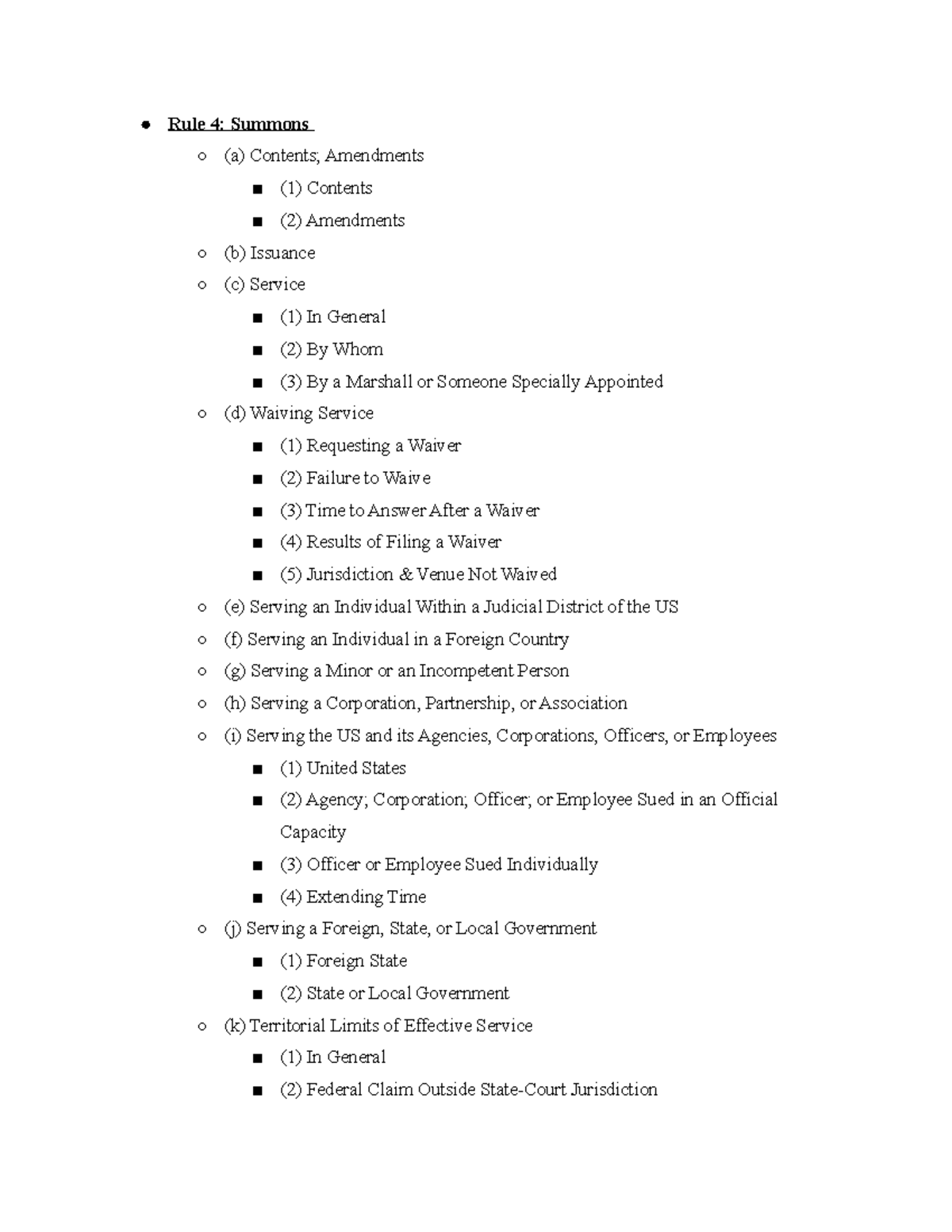 - Rule 4: Summons
  - (a) Contents; Amendments
    - (1) Contents
    - (2) Amendments
  - (b) Issuance
  - (c) Service
    - (1) In General
    - (2) By Whom
    - (3) By a Marshall or Someone Specially Appointed
  - (d) Waiving Service
    - (1) Requesting a Waiver
    - (2) Failure to Waive
    - (3) Time to Answer After a Waiver
    - (4) Results of Filing a Waiver
    - (5) Jurisdiction & Venue Not Waived
  - (e) Serving an Individual Within a Judicial District of the US
  - (f) Serving an Individual in a Foreign Country
  - (g) Serving a Minor or an Incompetent Person
  - (h) Serving a Corporation, Partnership, or Association
  - (i) Serving the US and its Agencies, Corporations, Officers, or Employees
    - (1) United States
    - (2) Agency; Corporation; Officer; or Employee Sued in an Official Capacity
    - (3) Officer or Employee Sued Individually
    - (4) Extending Time
  - (j) Serving a Foreign, State, or Local Government
    - (1) Foreign State
    - (2) State or Local Government
  - (k) Territorial Limits of Effective Service
    - (1) In General
    - (2) Federal Claim Outside State-Court Jurisdiction